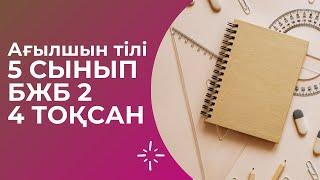 Ағылшын тілі
5 СЫНЫП
БЖБ 2
4 ТОҚСАН